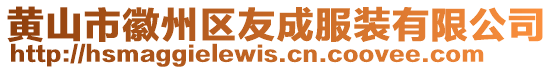 黄山市徽州区友成服装有限公司
http://hsmaggielewis.cn.coovee.com